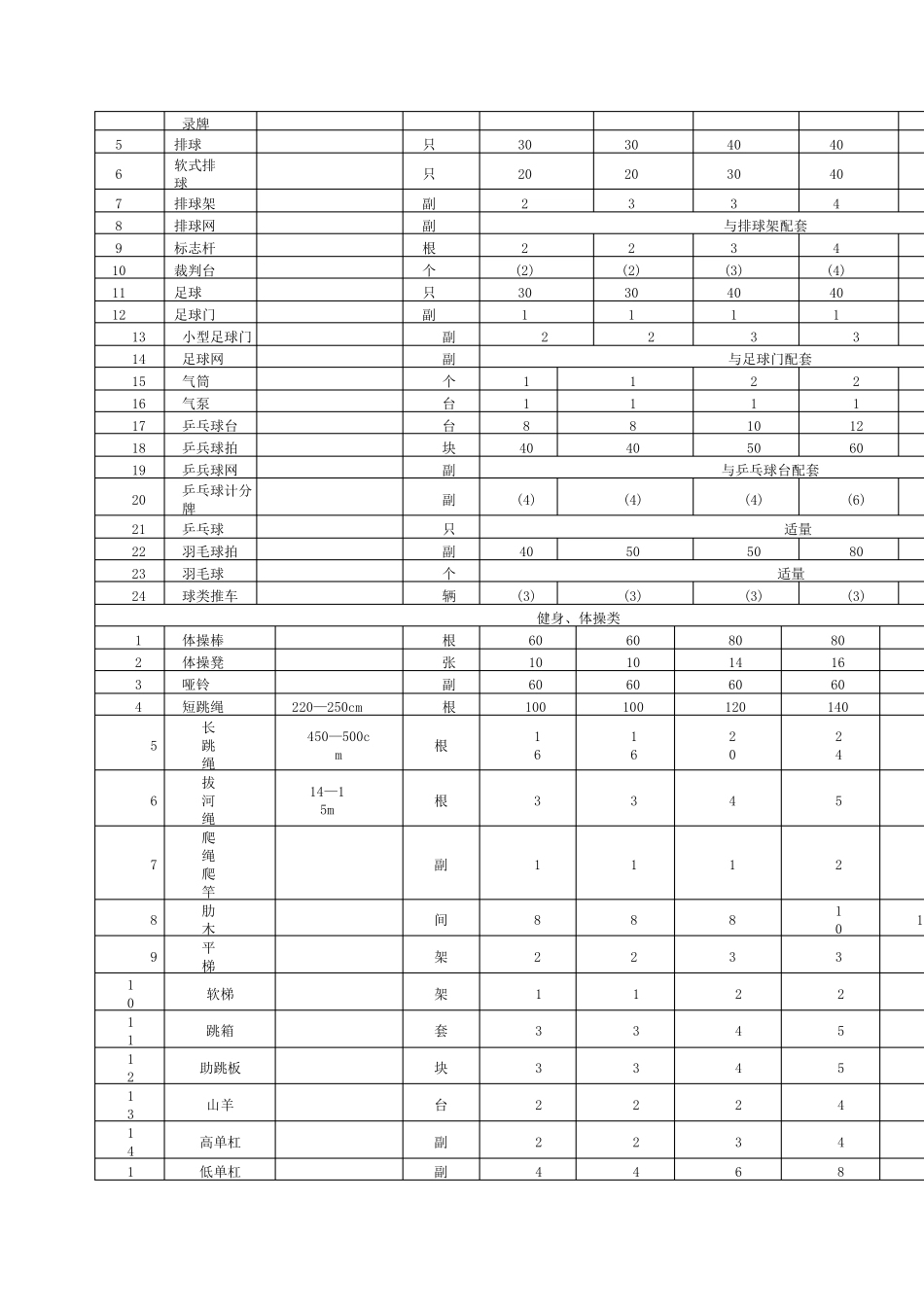 |  | 录牌 |  |  |  |  |  |  |
|---|---|---|---|---|---|---|---|
| 5 | 排球 |  | 只 | 30 | 30 | 40 | 40 |
| 6 | 软式排球 |  | 只 | 20 | 20 | 30 | 40 |
| 7 | 排球架 |  | 副 | 2 | 3 | 3 | 4 |
| 8 | 排球网 |  | 副 | 与排球架配套 |  |  |  |
| 9 | 标志杆 |  | 根 | 2 | 2 | 3 | 4 |
| 10 | 裁判台 |  | 个 | (2) | (2) | (3) | (4) |
| 11 | 足球 |  | 只 | 30 | 30 | 40 | 40 |
| 12 | 足球门 |  | 副 | 1 | 1 | 1 | 1 |
| 13 | 小型足球门 |  | 副 | 2 | 2 | 3 | 3 |
| 14 | 足球网 |  | 副 | 与足球门配套 |  |  |  |
| 15 | 气筒 |  | 个 | 1 | 1 | 2 | 2 |
| 16 | 气泵 |  | 台 | 1 | 1 | 1 | 1 |
| 17 | 乒乓球台 |  | 台 | 8 | 8 | 10 | 12 |
| 18 | 乒乓球拍 |  | 块 | 40 | 40 | 50 | 60 |
| 19 | 乒乓球网 |  | 副 | 与乒乓球台配套 |  |  |  |
| 20 | 乒乓球计分牌 |  | 副 | (4) | (4) | (4) | (6) |
| 21 | 乒乓球 |  | 只 | 适量 |  |  |  |
| 22 | 羽毛球拍 |  | 副 | 40 | 50 | 50 | 80 |
| 23 | 羽毛球 |  | 个 | 适量 |  |  |  |
| 24 | 球类推车 |  | 辆 | (3) | (3) | (3) | (3) |
| 健身、体操类 |  |  |  |  |  |  |  |
| 1 | 体操棒 |  | 根 | 60 | 60 | 80 | 80 |
| 2 | 体操凳 |  | 张 | 10 | 10 | 14 | 16 |
| 3 | 哑铃 |  | 副 | 60 | 60 | 60 | 60 |
| 4 | 短跳绳 | 220—250cm | 根 | 100 | 100 | 120 | 140 |
| 5 | 长跳绳 | 450—500cm | 根 | 16 | 16 | 20 | 24 |
| 6 | 拔河绳 | 14—15m | 根 | 3 | 3 | 4 | 5 |
| 7 | 爬绳爬竿 |  | 副 | 1 | 1 | 1 | 2 |
| 8 | 肋木 |  | 间 | 8 | 8 | 8 | 10 |
| 9 | 平梯 |  | 架 | 2 | 2 | 3 | 3 |
| 10 | 软梯 |  | 架 | 1 | 1 | 2 | 2 |
| 11 | 跳箱 |  | 套 | 3 | 3 | 4 | 5 |
| 12 | 助跳板 |  | 块 | 3 | 3 | 4 | 5 |
| 13 | 山羊 |  | 台 | 2 | 2 | 2 | 4 |
| 14 | 高单杠 |  | 副 | 2 | 2 | 3 | 4 |
| 1 | 低单杠 |  | 副 | 4 | 4 | 6 | 8 |